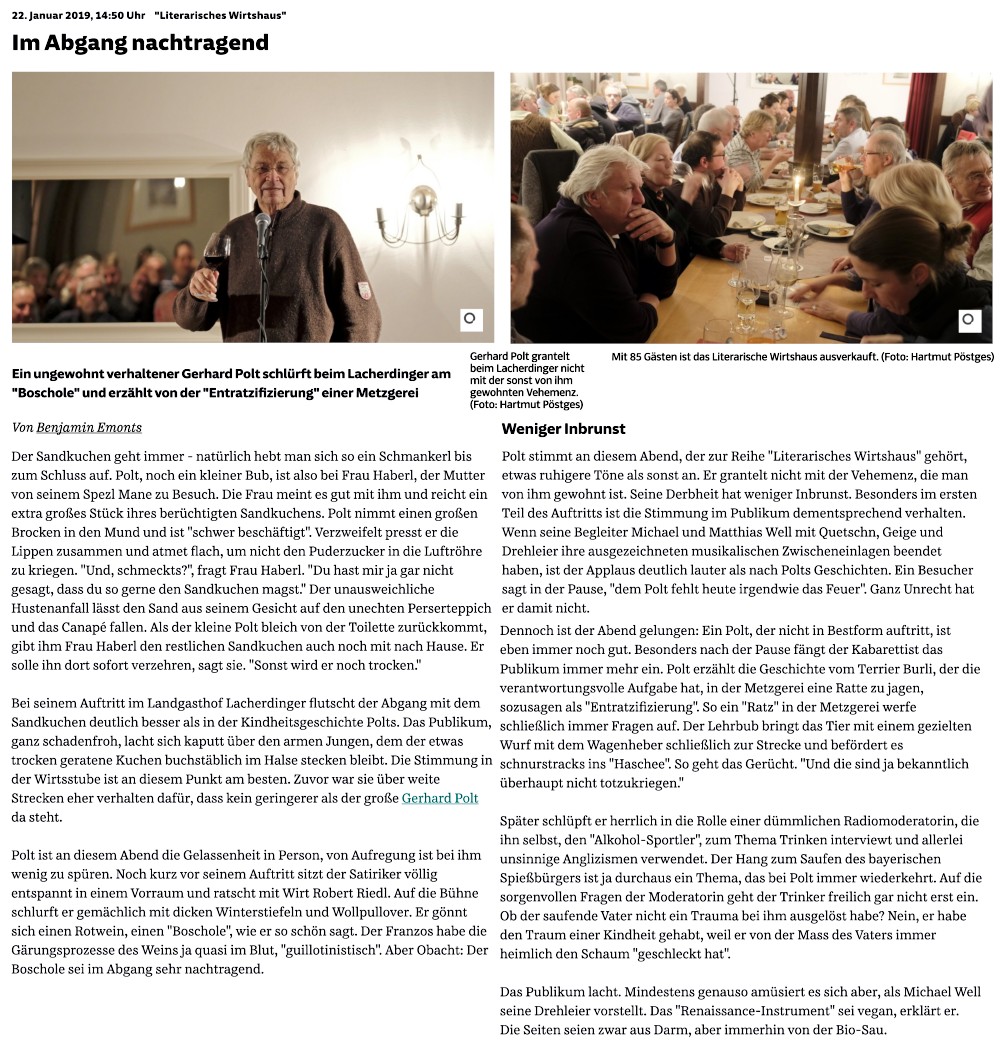 22. Januar 2019, 14:50 Uhr "Literarisches Wirtshaus"

Im Abgang nachtragend

Ein ungewohnt verhaltener Gerhard Polt schlürft beim Lacherdinger am "Boschole" und erzählt von der "Entratzifizierung" einer Metzgerei

Gerhard Polt grantelt beim Lacherdinger nicht mit der sonst von ihm gewohnten Vehemenz. (Foto: Hartmut Pöstges)

Mit 85 Gästen ist das Literarische Wirtshaus ausverkauft. (Foto: Hartmut Pöstges)

Von Benjamin Emonts

Der Sandkuchen geht immer - natürlich hebt man sich so ein Schmankerl bis zum Schluss auf. Polt, noch ein kleiner Bub, ist also bei Frau Haberl, der Mutter von seinem Spezl Mane zu Besuch. Die Frau meint es gut mit ihm und reicht ein extra großes Stück ihres berüchtigten Sandkuchens. Polt nimmt einen großen Brocken in den Mund und ist "schwer beschäftigt". Verzweifelt presst er die Lippen zusammen und atmet flach, um nicht den Puderzucker in die Luftröhre zu kriegen. "Und, schmeckts?", fragt Frau Haberl. "Du hast mir ja gar nicht gesagt, dass du so gerne den Sandkuchen magst." Der unausweichliche Hustenanfall lässt den Sand aus seinem Gesicht auf den unechten Perserteppich und das Canapé fallen. Als der kleine Polt bleich von der Toilette zurückkommt, gibt ihm Frau Haberl den restlichen Sandkuchen auch noch mit nach Hause. Er solle ihn dort sofort verzehren, sagt sie. "Sonst wird er noch trocken."

Bei seinem Auftritt im Landgasthof Lacherdinger flutscht der Abgang mit dem Sandkuchen deutlich besser als in der Kindheitsgeschichte Polts. Das Publikum, ganz schadenfroh, lacht sich kaputt über den armen Jungen, dem der etwas trocken geratene Kuchen buchstäblich im Halse stecken bleibt. Die Stimmung in der Wirtsstube ist an diesem Punkt am besten. Zuvor war sie über weite Strecken eher verhalten dafür, dass kein geringerer als der große Gerhard Polt da steht.

Polt ist an diesem Abend die Gelassenheit in Person, von Aufregung ist bei ihm wenig zu spüren. Noch kurz vor seinem Auftritt sitzt der Satiriker völlig entspannt in einem Vorraum und ratscht mit Wirt Robert Riedl. Auf die Bühne schlurft er gemächlich mit dicken Winterstiefeln und Wollpullover. Er gönnt sich einen Rotwein, einen "Boschole", wie er so schön sagt. Der Franzos habe die Gärungsprozesse des Weins ja quasi im Blut, "guillotinistisch". Aber Obacht: Der Boschole sei im Abgang sehr nachtragend.

Weniger Inbrunst

Polt stimmt an diesem Abend, der zur Reihe "Literarisches Wirtshaus" gehört, etwas ruhigere Töne als sonst an. Er grantelt nicht mit der Vehemenz, die man von ihm gewohnt ist. Seine Derbheit hat weniger Inbrunst. Besonders im ersten Teil des Auftritts ist die Stimmung im Publikum dementsprechend verhalten. Wenn seine Begleiter Michael und Matthias Well mit Quetschn, Geige und Drehleier ihre ausgezeichneten musikalischen Zwischeneinlagen beendet haben, ist der Applaus deutlich lauter als nach Polts Geschichten. Ein Besucher sagt in der Pause, "dem Polt fehlt heute irgendwie das Feuer". Ganz Unrecht hat er damit nicht.

Dennoch ist der Abend gelungen: Ein Polt, der nicht in Bestform auftritt, ist eben immer noch gut. Besonders nach der Pause fängt der Kabarettist das Publikum immer mehr ein. Polt erzählt die Geschichte vom Terrier Burli, der die verantwortungsvolle Aufgabe hat, in der Metzgerei eine Ratte zu jagen, sozusagen als "Entratzifizierung". So ein "Ratz" in der Metzgerei werfe schließlich immer Fragen auf. Der Lehrbub bringt das Tier mit einem gezielten Wurf mit dem Wagenheber schließlich zur Strecke und befördert es schnurstracks ins "Haschee". So geht das Gerücht. "Und die sind ja bekanntlich überhaupt nicht totzukriegen."

Später schlüpft er herrlich in die Rolle einer dümmlichen Radiomoderatorin, die ihn selbst, den "Alkohol-Sportler", zum Thema Trinken interviewt und allerlei unsinnige Anglizismen verwendet. Der Hang zum Saufen des bayerischen Spießbürgers ist ja durchaus ein Thema, das bei Polt immer wiederkehrt. Auf die sorgenvollen Fragen der Moderatorin geht der Trinker freilich gar nicht erst ein. Ob der saufende Vater nicht ein Trauma bei ihm ausgelöst habe? Nein, er habe den Traum einer Kindheit gehabt, weil er von der Mass des Vaters immer heimlich den Schaum "geschleckt hat".

Das Publikum lacht. Mindestens genauso amüsiert es sich aber, als Michael Well seine Drehleier vorstellt. Das "Renaissance-Instrument" sei vegan, erklärt er. Die Seiten seien zwar aus Darm, aber immerhin von der Bio-Sau.